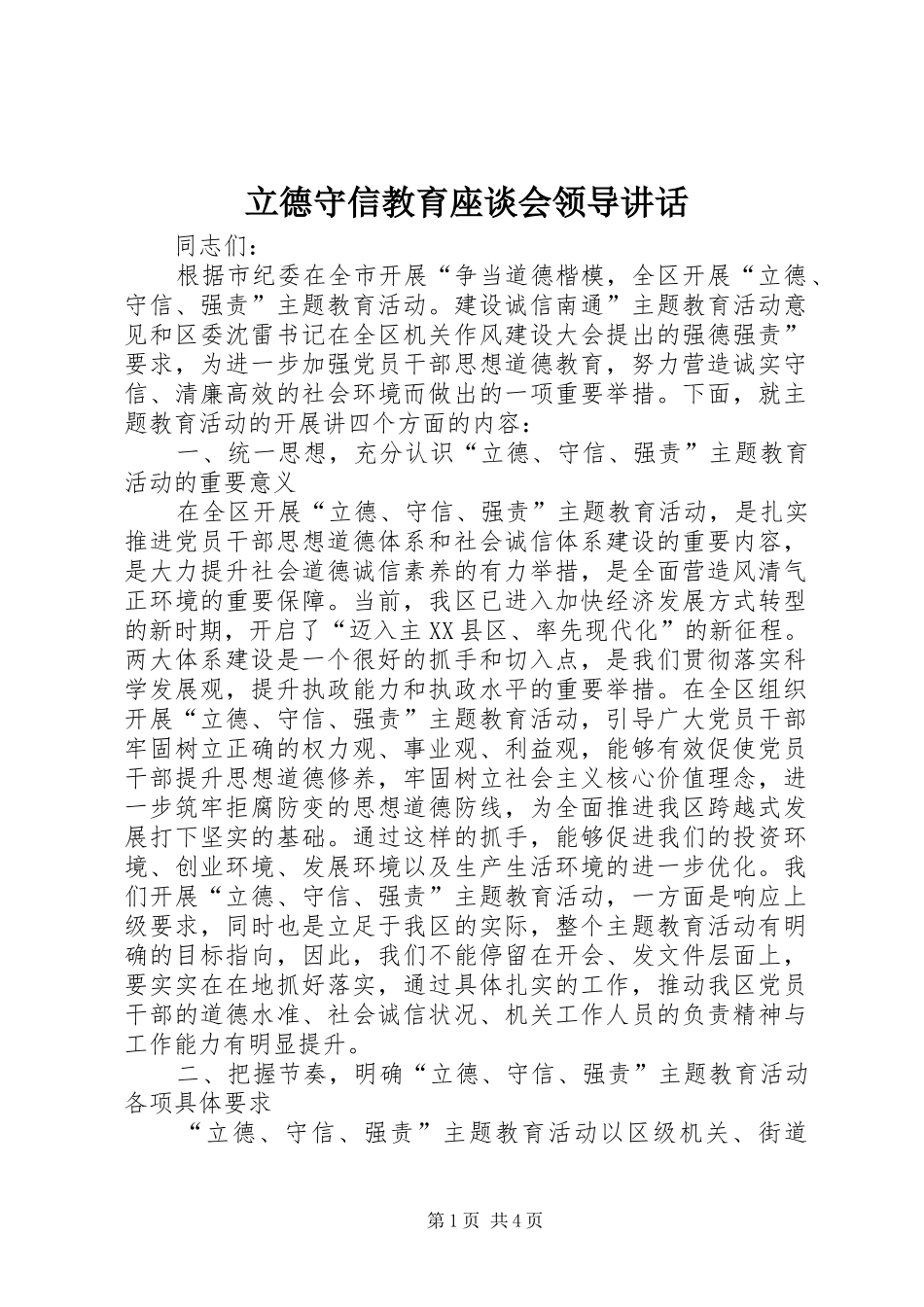 立德守信教育座谈会领导讲话

同志们：

根据市纪委在全市开展“争当道德楷模，全区开展“立德、守信、强责”主题教育活动。建设诚信南通”主题教育活动意见和区委沈雷书记在全区机关作风建设大会提出的强德强责”要求，为进一步加强党员干部思想道德教育，努力营造诚实守信、清廉高效的社会环境而做出的一项重要举措。下面，就主题教育活动的开展讲四个方面的内容：

一、统一思想，充分认识“立德、守信、强责”主题教育活动的重要意义

在全区开展“立德、守信、强责”主题教育活动，是扎实推进党员干部思想道德体系和社会诚信体系建设的重要内容，是大力提升社会道德诚信素养的有力举措，是全面营造风清气正环境的重要保障。当前，我区已进入加快经济发展方式转型的新时期，开启了“迈入主XX县区、率先现代化”的新征程。两大体系建设是一个很好的抓手和切入点，是我们贯彻落实科学发展观，提升执政能力和执政水平的重要举措。在全区组织开展“立德、守信、强责”主题教育活动，引导广大党员干部牢固树立正确的权力观、事业观、利益观，能够有效促使党员干部提升思想道德修养，牢固树立社会主义核心价值理念，进一步筑牢拒腐防变的思想道德防线，为全面推进我区跨越式发展打下坚实的基础。通过这样的抓手，能够促进我们的投资环境、创业环境、发展环境以及生产生活环境的进一步优化。我们开展“立德、守信、强责”主题教育活动，一方面是响应上级要求，同时也是立足于我区的实际，整个主题教育活动有明确的目标指向，因此，我们不能停留在开会、发文件层面上，要实实在在地抓好落实，通过具体扎实的工作，推动我区党员干部的道德水准、社会诚信状况、机关工作人员的负责精神与工作能力有明显提升。

二、把握节奏，明确“立德、守信、强责”主题教育活动各项具体要求

“立德、守信、强责”主题教育活动以区级机关、街道

第1页 共4页